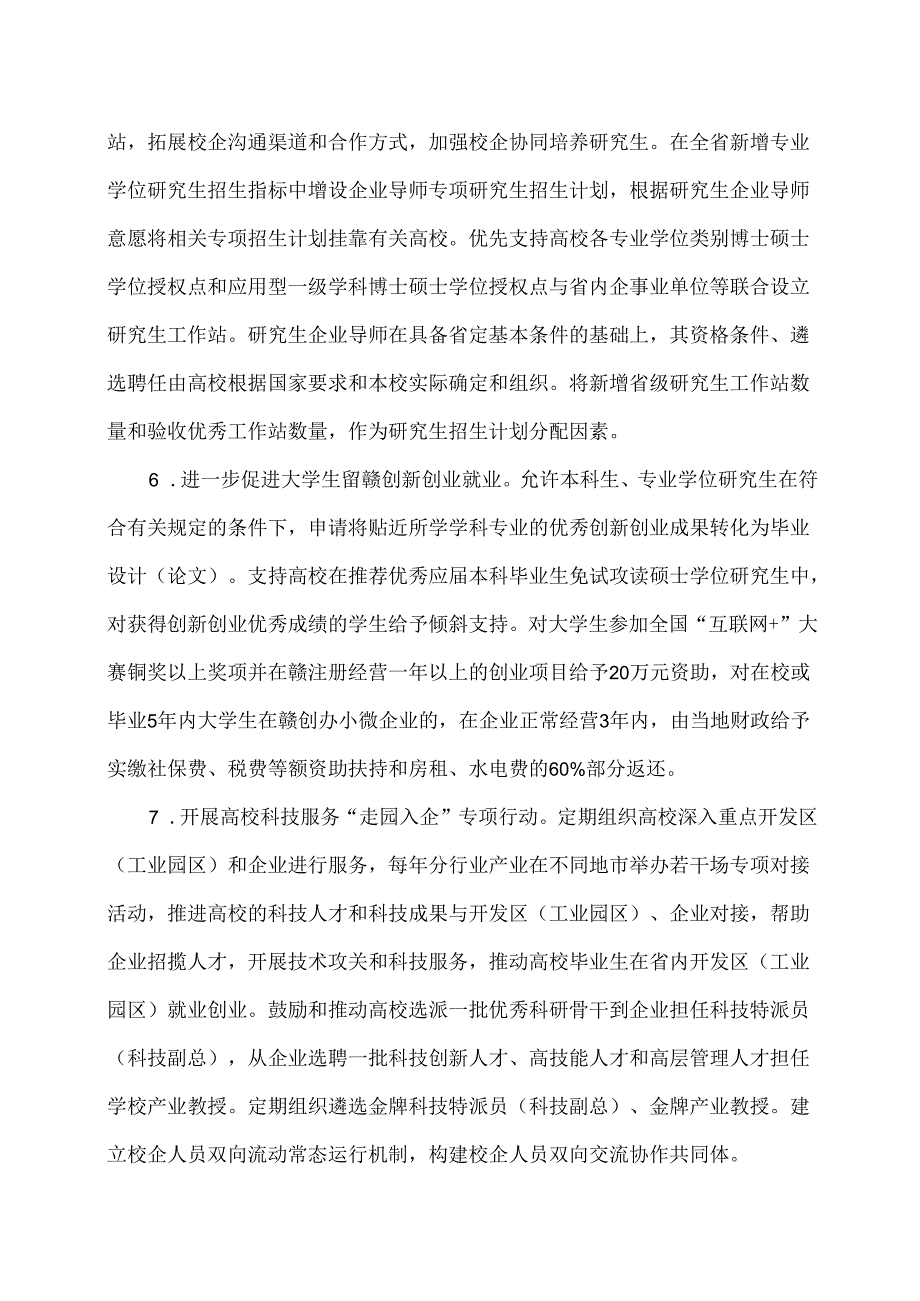 站，拓展校企沟通渠道和合作方式，加强校企协同培养研究生。在全省新增专业学位研究生招生指标中增设企业导师专项研究生招生计划，根据研究生企业导师意愿将相关专项招生计划挂靠有关高校。优先支持高校各专业学位类别博士硕士学位授权点和应用型一级学科博士硕士学位授权点与省内企事业单位等联合设立研究生工作站。研究生企业导师在具备省定基本条件的基础上，其资格条件、遴选聘任由高校根据国家要求和本校实际确定和组织。将新增省级研究生工作站数量和验收优秀工作站数量，作为研究生招生计划分配因素。

6．进一步促进大学生留赣创新创业就业。允许本科生、专业学位研究生在符合有关规定的条件下，申请将贴近所学学科专业的优秀创新创业成果转化为毕业设计（论文）。支持高校在推荐优秀应届本科毕业生免试攻读硕士学位研究生中，对获得创新创业优秀成绩的学生给予倾斜支持。对大学生参加全国“互联网+”大赛铜奖以上奖项并在赣注册经营一年以上的创业项目给予20万元资助，对在校或毕业5年内大学生在赣创办小微企业的，在企业正常经营3年内，由当地财政给予实缴社保费、税费等额资助扶持和房租、水电费的60%部分返还。

7．开展高校科技服务“走园入企”专项行动。定期组织高校深入重点开发区（工业园区）和企业进行服务，每年分行业产业在不同地市举办若干场专项对接活动，推进高校的科技人才和科技成果与开发区（工业园区）、企业对接，帮助企业招揽人才，开展技术攻关和科技服务，推动高校毕业生在省内开发区（工业园区）就业创业。鼓励和推动高校选派一批优秀科研骨干到企业担任科技特派员（科技副总），从企业选聘一批科技创新人才、高技能人才和高层管理人才担任学校产业教授。定期组织遴选金牌科技特派员（科技副总）、金牌产业教授。建立校企人员双向流动常态运行机制，构建校企人员双向交流协作共同体。